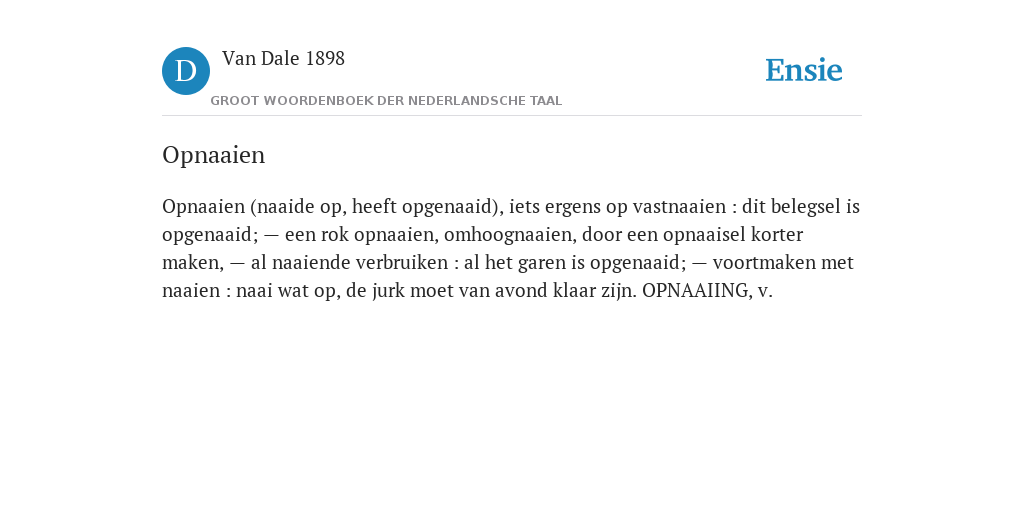 D Van Dale 1898
GROOT WOORDENBOEK DER NEDERLANDSCHE TAAL

Ensie

Opnaaien

Opnaaien (naaide op, heeft opgenaaid), iets ergens op vastnaaien : dit belegsel is opgenaaid; — een rok opnaaien, omhoognaaien, door een opnaaisel korter maken, — al naaiende verbruiken : al het garen is opgenaaid; — voortmaken met naaien : naai wat op, de jurk moet van avond klaar zijn. OPNAAIING, v.